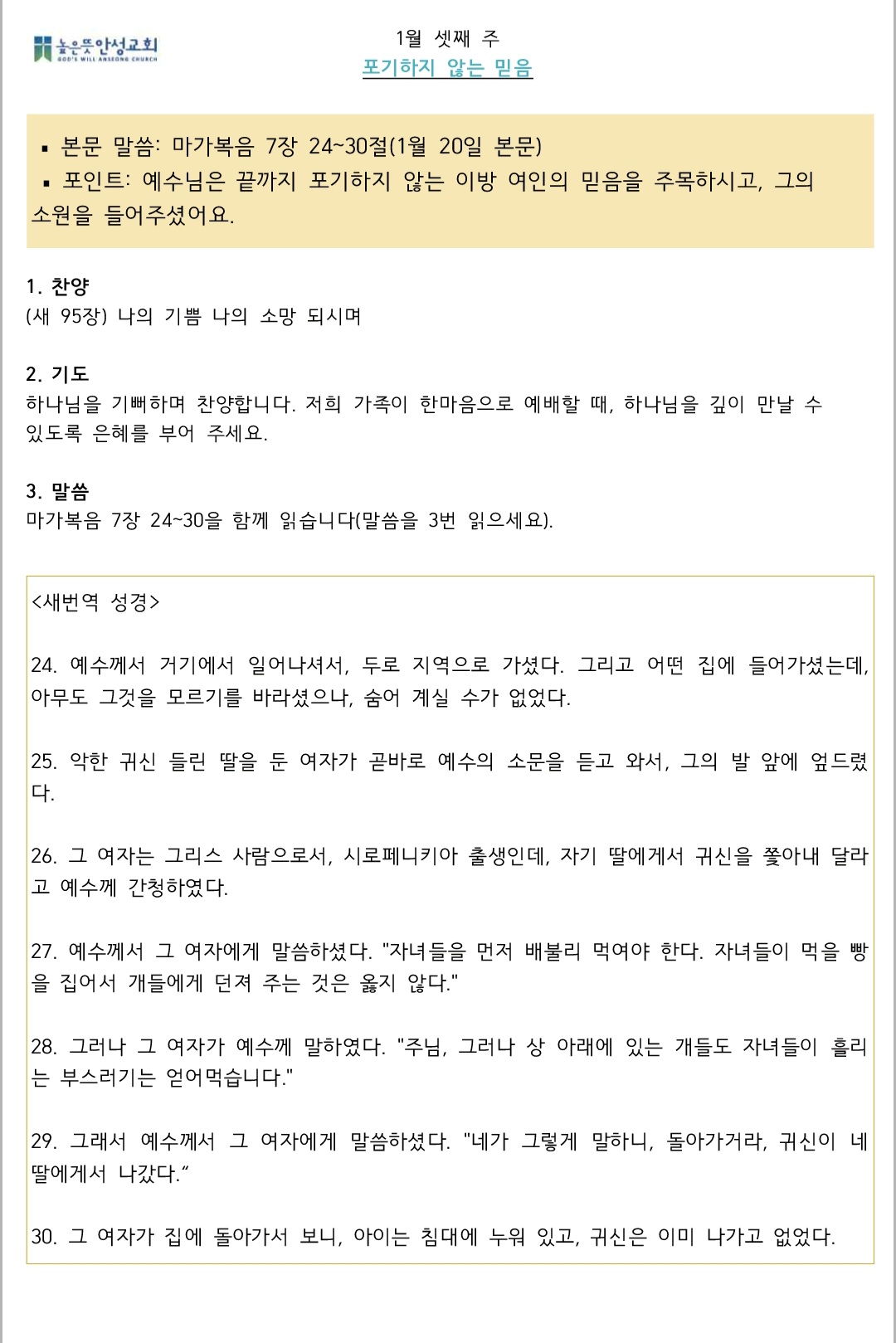 높은뜻안성교회
GOD'S WILL ANSEONG CHURCH

1월 셋째 주
포기하지 않는 믿음

▪ 본문 말씀: 마가복음 7장 24~30절(1월 20일 본문)
▪ 포인트: 예수님은 끝까지 포기하지 않는 이방 여인의 믿음을 주목하시고, 그의 소원을 들어주셨어요.

1. 찬양
(새 95장) 나의 기쁨 나의 소망 되시며

2. 기도
하나님을 기뻐하며 찬양합니다. 저희 가족이 한마음으로 예배할 때, 하나님을 깊이 만날 수 있도록 은혜를 부어 주세요.

3. 말씀
마가복음 7장 24~30을 함께 읽습니다(말씀을 3번 읽으세요).

<새번역 성경>

24. 예수께서 거기에서 일어나셔서, 두로 지역으로 가셨다. 그리고 어떤 집에 들어가셨는데, 아무도 그것을 모르기를 바라셨으나, 숨어 계실 수가 없었다.

25. 악한 귀신 들린 딸을 둔 여자가 곧바로 예수의 소문을 듣고 와서, 그의 발 앞에 엎드렸다.

26. 그 여자는 그리스 사람으로서, 시로페니키아 출생인데, 자기 딸에게서 귀신을 쫓아내 달라고 예수께 간청하였다.

27. 예수께서 그 여자에게 말씀하셨다. "자녀들을 먼저 배불리 먹여야 한다. 자녀들이 먹을 빵을 집어서 개들에게 던져 주는 것은 옳지 않다."

28. 그러나 그 여자가 예수께 말하였다. "주님, 그러나 상 아래에 있는 개들도 자녀들이 흘리는 부스러기는 얻어먹습니다."

29. 그래서 예수께서 그 여자에게 말씀하셨다. "네가 그렇게 말하니, 돌아가거라, 귀신이 네 딸에게서 나갔다.“

30. 그 여자가 집에 돌아가서 보니, 아이는 침대에 누워 있고, 귀신은 이미 나가고 없었다.